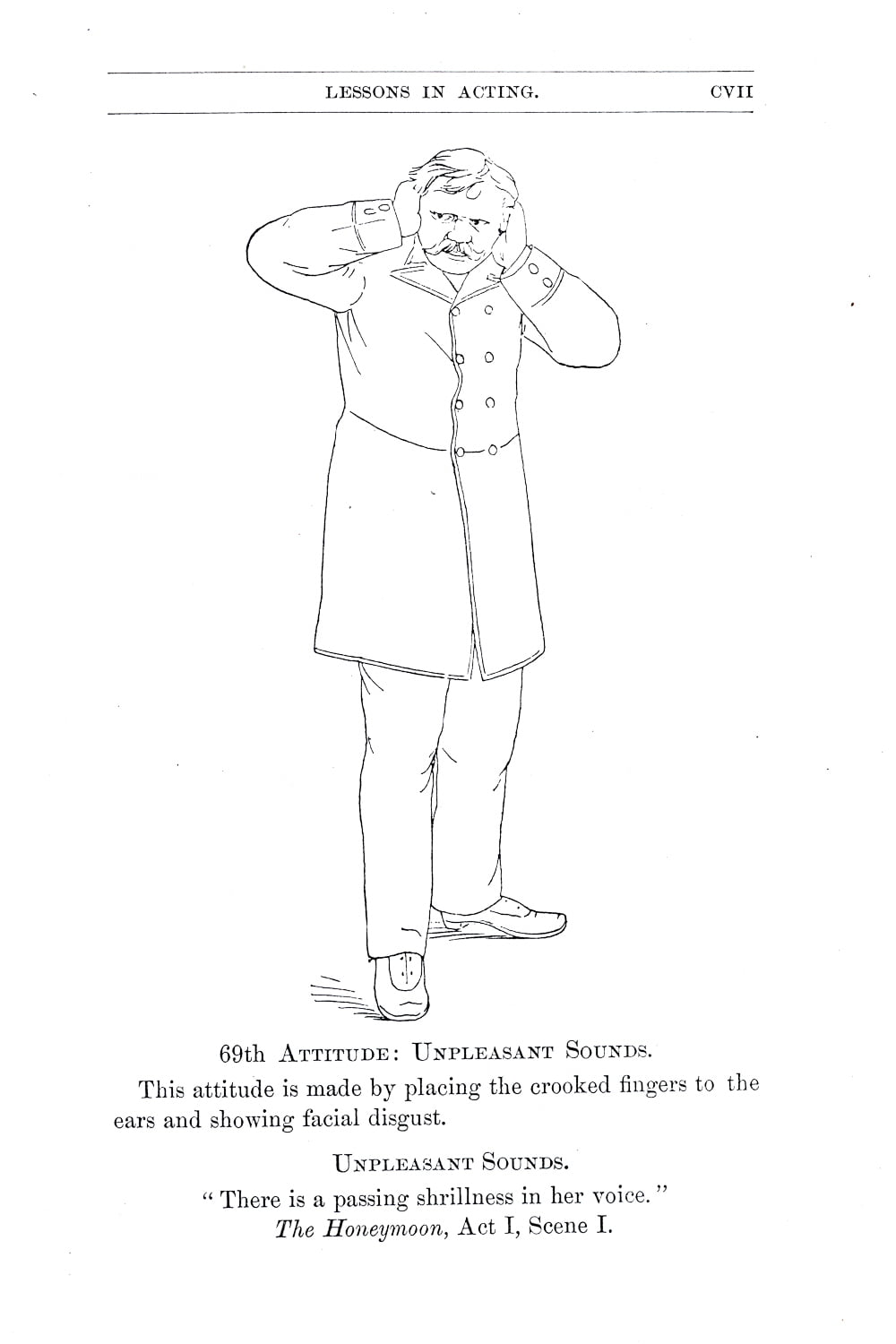 LESSONS IN ACTING. CVII

69th Attitude: Unpleasant Sounds.

This attitude is made by placing the crooked fingers to the ears and showing facial disgust.

Unpleasant Sounds.

"There is a passing shrillness in her voice."
The Honeymoon, Act I, Scene I.